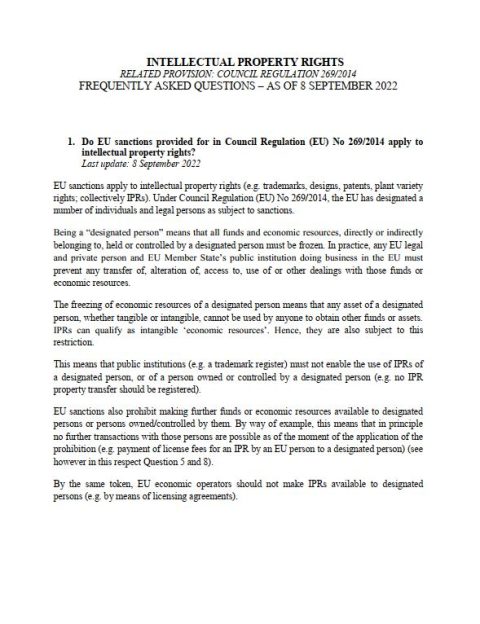 INTELLECTUAL PROPERTY RIGHTS
RELATED PROVISION: COUNCIL REGULATION 269/2014
FREQUENTLY ASKED QUESTIONS – AS OF 8 SEPTEMBER 2022

1. Do EU sanctions provided for in Council Regulation (EU) No 269/2014 apply to intellectual property rights?
Last update: 8 September 2022

EU sanctions apply to intellectual property rights (e.g. trademarks, designs, patents, plant variety rights; collectively IPRs). Under Council Regulation (EU) No 269/2014, the EU has designated a number of individuals and legal persons as subject to sanctions.

Being a "designated person" means that all funds and economic resources, directly or indirectly belonging to, held or controlled by a designated person must be frozen. In practice, any EU legal and private person and EU Member State's public institution doing business in the EU must prevent any transfer of, alteration of, access to, use of or other dealings with those funds or economic resources.

The freezing of economic resources of a designated person means that any asset of a designated person, whether tangible or intangible, cannot be used by anyone to obtain other funds or assets. IPRs can qualify as intangible 'economic resources'. Hence, they are also subject to this restriction.

This means that public institutions (e.g. a trademark register) must not enable the use of IPRs of a designated person, or of a person owned or controlled by a designated person (e.g. no IPR property transfer should be registered).

EU sanctions also prohibit making further funds or economic resources available to designated persons or persons owned/controlled by them. By way of example, this means that in principle no further transactions with those persons are possible as of the moment of the application of the prohibition (e.g. payment of license fees for an IPR by an EU person to a designated person) (see however in this respect Question 5 and 8).

By the same token, EU economic operators should not make IPRs available to designated persons (e.g. by means of licensing agreements).